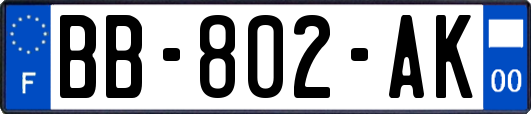 F

BB-802-AK

00